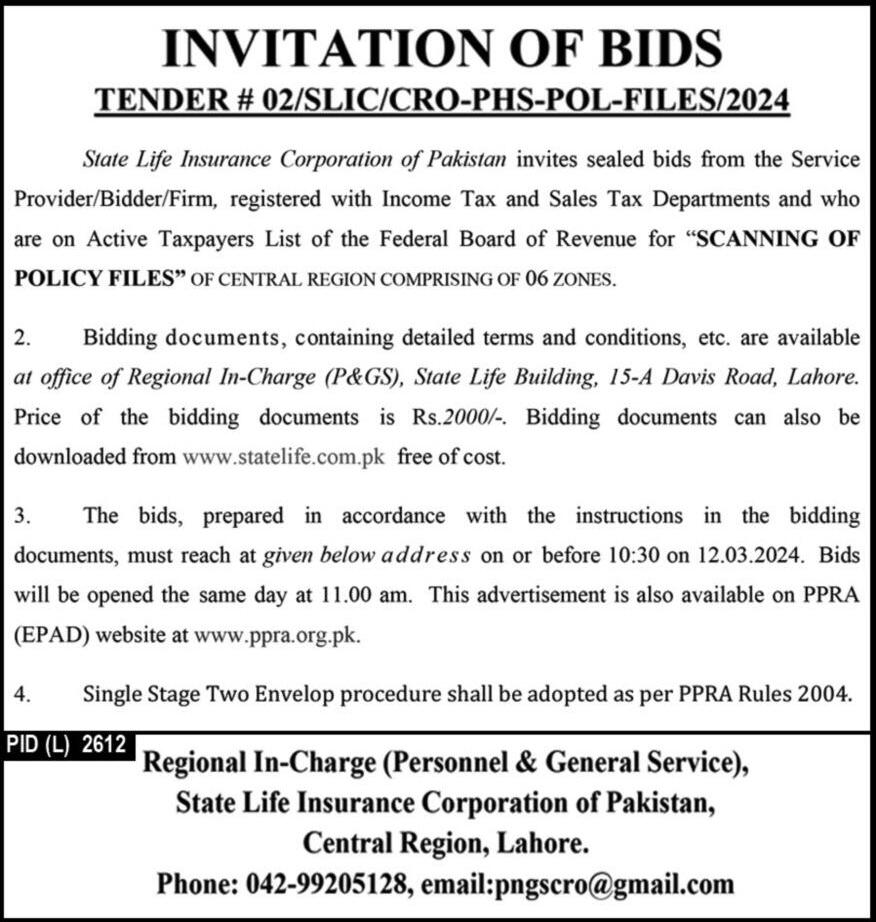 INVITATION OF BIDS
TENDER # 02/SLIC/CRO-PHS-POL-FILES/2024

State Life Insurance Corporation of Pakistan invites sealed bids from the Service Provider/Bidder/Firm, registered with Income Tax and Sales Tax Departments and who are on Active Taxpayers List of the Federal Board of Revenue for "SCANNING OF POLICY FILES" OF CENTRAL REGION COMPRISING OF 06 ZONES.

2. Bidding documents, containing detailed terms and conditions, etc. are available at office of Regional In-Charge (P&GS), State Life Building, 15-A Davis Road, Lahore. Price of the bidding documents is Rs.2000/-. Bidding documents can also be downloaded from www.statelife.com.pk free of cost.

3. The bids, prepared in accordance with the instructions in the bidding documents, must reach at given below address on or before 10:30 on 12.03.2024. Bids will be opened the same day at 11.00 am. This advertisement is also available on PPRA (EPAD) website at www.ppra.org.pk.

4. Single Stage Two Envelop procedure shall be adopted as per PPRA Rules 2004.

PID (L) 2612

Regional In-Charge (Personnel & General Service),
State Life Insurance Corporation of Pakistan,
Central Region, Lahore.
Phone: 042-99205128, email:pngscro@gmail.com